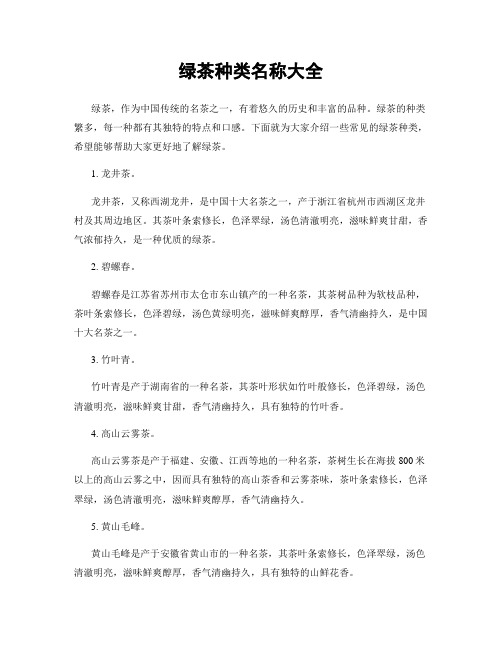 绿茶种类名称大全

绿茶，作为中国传统的名茶之一，有着悠久的历史和丰富的品种。绿茶的种类繁多，每一种都有其独特的特点和口感。下面就为大家介绍一些常见的绿茶种类，希望能够帮助大家更好地了解绿茶。

1. 龙井茶。

龙井茶，又称西湖龙井，是中国十大名茶之一，产于浙江省杭州市西湖区龙井村及其周边地区。其茶叶条索修长，色泽翠绿，汤色清澈明亮，滋味鲜爽甘甜，香气浓郁持久，是一种优质的绿茶。

2. 碧螺春。

碧螺春是江苏省苏州市太仓市东山镇产的一种名茶，其茶树品种为软枝品种，茶叶条索修长，色泽碧绿，汤色黄绿明亮，滋味鲜爽醇厚，香气清幽持久，是中国十大名茶之一。

3. 竹叶青。

竹叶青是产于湖南省的一种名茶，其茶叶形状如竹叶般修长，色泽碧绿，汤色清澈明亮，滋味鲜爽甘甜，香气清幽持久，具有独特的竹叶香。

4. 高山云雾茶。

高山云雾茶是产于福建、安徽、江西等地的一种名茶，茶树生长在海拔 800 米以上的高山云雾之中，因而具有独特的高山茶香和云雾茶味，茶叶条索修长，色泽翠绿，汤色清澈明亮，滋味鲜爽醇厚，香气清幽持久。

5. 黄山毛峰。

黄山毛峰是产于安徽省黄山市的一种名茶，其茶叶条索修长，色泽翠绿，汤色清澈明亮，滋味鲜爽醇厚，香气清幽持久，具有独特的山鲜花香。